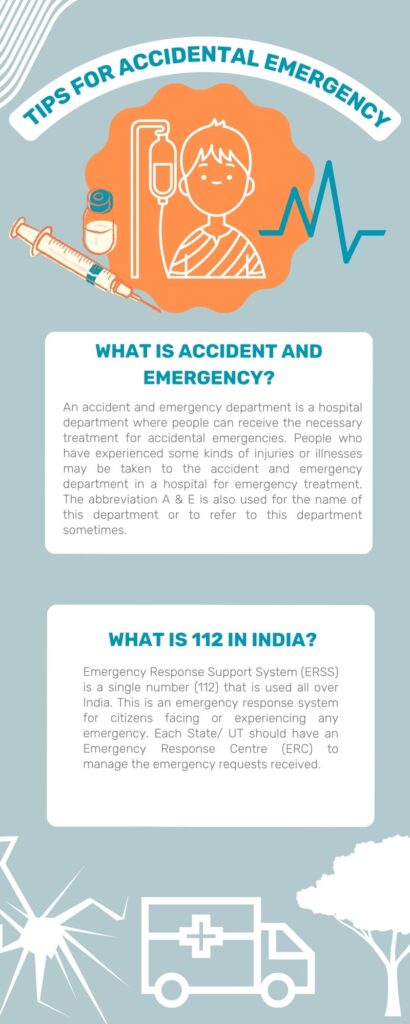 TIPS FOR ACCIDENTAL EMERGENCY

WHAT IS ACCIDENT AND EMERGENCY?

An accident and emergency department is a hospital department where people can receive the necessary treatment for accidental emergencies. People who have experienced some kinds of injuries or illnesses may be taken to the accident and emergency department in a hospital for emergency treatment. The abbreviation A & E is also used for the name of this department or to refer to this department sometimes.

WHAT IS 112 IN INDIA?

Emergency Response Support System (ERSS) is a single number (112) that is used all over India. This is an emergency response system for citizens facing or experiencing any emergency. Each State/ UT should have an Emergency Response Centre (ERC) to manage the emergency requests received.